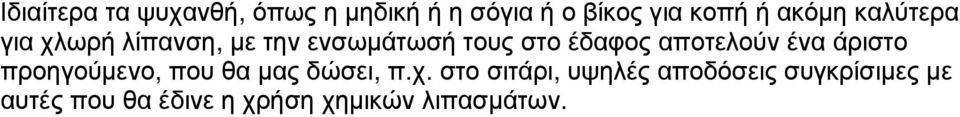 Ιδιαίτερα τα ψυχανθή, όπως η μηδική ή η σόγια ή ο βίκος για κοπή ή ακόμη καλύτερα για χλωρή λίπανση, με την ενσωμάτωσή τους στο έδαφος αποτελούν ένα άριστο προηγούμενο, που θα μας δώσει, π.χ. στο σιτάρι, υψηλές αποδόσεις συγκρίσιμες με αυτές που θα έδινε η χρήση χημικών λιπασμάτων.